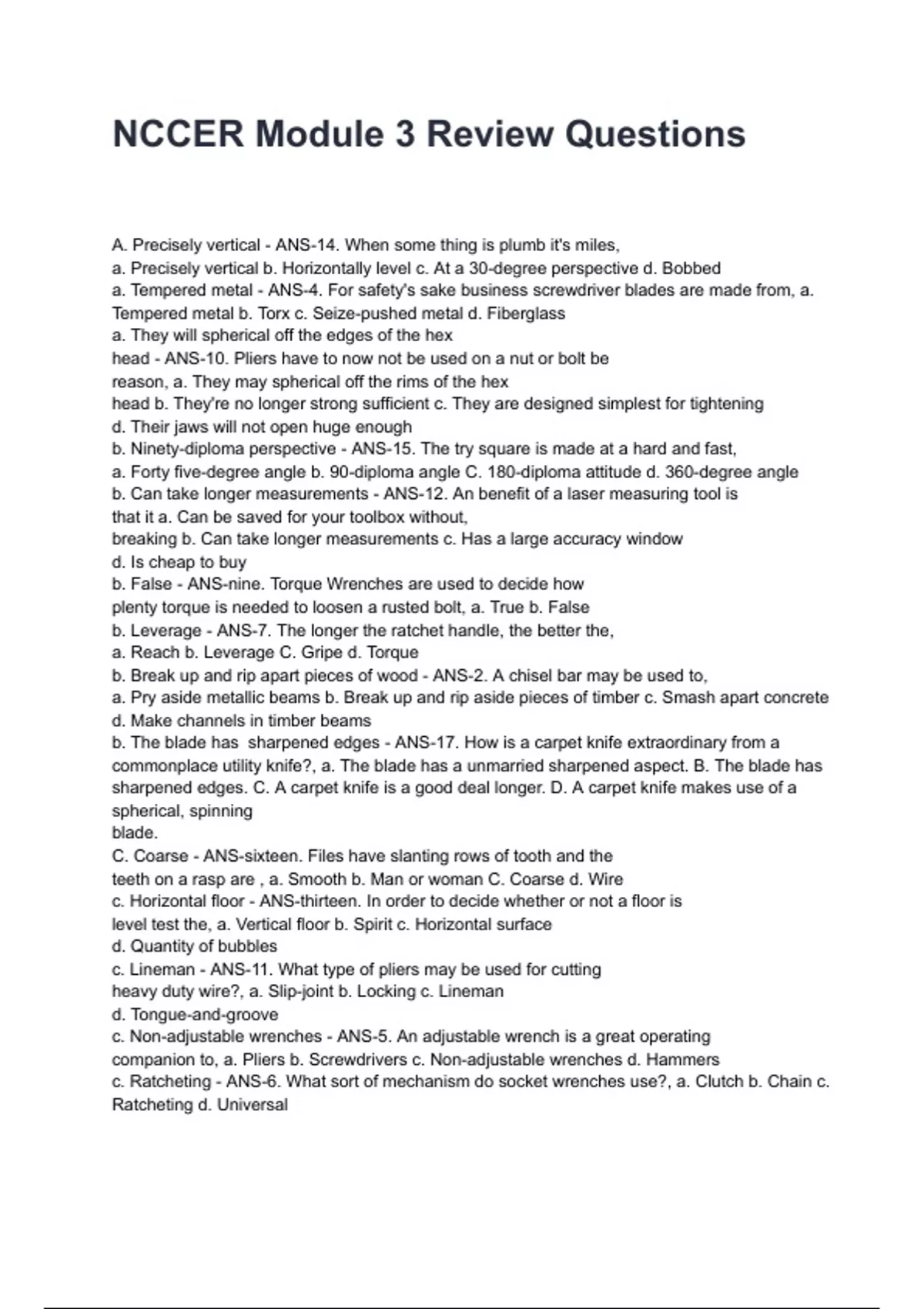 NCCER Module 3 Review Questions

A. Precisely vertical - ANS-14. When some thing is plumb it's miles,
a. Precisely vertical b. Horizontally level c. At a 30-degree perspective d. Bobbed
a. Tempered metal - ANS-4. For safety's sake business screwdriver blades are made from, a. Tempered metal b. Torx c. Seize-pushed metal d. Fiberglass
a. They will spherical off the edges of the hex head - ANS-10. Pliers have to now not be used on a nut or bolt be reason, a. They may spherical off the rims of the hex head b. They're no longer strong sufficient c. They are designed simplest for tightening d. Their jaws will not open huge enough
b. Ninety-diploma perspective - ANS-15. The try square is made at a hard and fast, a. Forty five-degree angle b. 90-diploma angle C. 180-diploma attitude d. 360-degree angle
b. Can take longer measurements - ANS-12. An benefit of a laser measuring tool is that it a. Can be saved for your toolbox without, breaking b. Can take longer measurements c. Has a large accuracy window d. Is cheap to buy
b. False - ANS-nine. Torque Wrenches are used to decide how plenty torque is needed to loosen a rusted bolt, a. True b. False
b. Leverage - ANS-7. The longer the ratchet handle, the better the, a. Reach b. Leverage C. Gripe d. Torque
b. Break up and rip apart pieces of wood - ANS-2. A chisel bar may be used to, a. Pry aside metallic beams b. Break up and rip aside pieces of timber c. Smash apart concrete d. Make channels in timber beams
b. The blade has  sharpened edges - ANS-17. How is a carpet knife extraordinary from a commonplace utility knife?, a. The blade has a unmarried sharpened aspect. B. The blade has sharpened edges. C. A carpet knife is a good deal longer. D. A carpet knife makes use of a spherical, spinning blade.
C. Coarse - ANS-sixteen. Files have slanting rows of tooth and the teeth on a rasp are , a. Smooth b. Man or woman C. Coarse d. Wire
c. Horizontal floor - ANS-thirteen. In order to decide whether or not a floor is level test the, a. Vertical floor b. Spirit c. Horizontal surface d. Quantity of bubbles
c. Lineman - ANS-11. What type of pliers may be used for cutting heavy duty wire?, a. Slip-joint b. Locking c. Lineman d. Tongue-and-groove
c. Non-adjustable wrenches - ANS-5. An adjustable wrench is a great operating companion to, a. Pliers b. Screwdrivers c. Non-adjustable wrenches d. Hammers
c. Ratcheting - ANS-6. What sort of mechanism do socket wrenches use?, a. Clutch b. Chain c. Ratcheting d. Universal